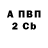 А ПВП
2 Cb